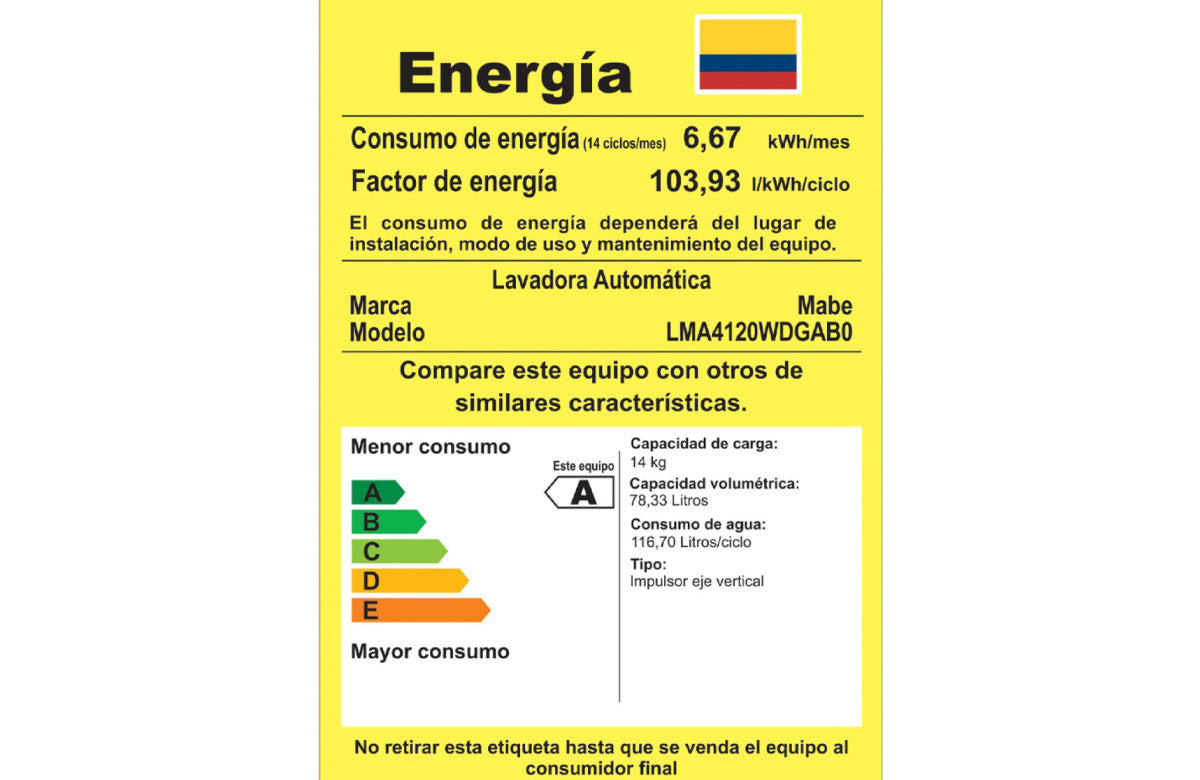 Energía

Consumo de energía (14 ciclos/mes) 6,67 kWh/mes
Factor de energía 103,93 l/kWh/ciclo

El consumo de energía dependerá del lugar de instalación, modo de uso y mantenimiento del equipo.

Lavadora Automática
Marca Mabe
Modelo LMA4120WDGAB0

Compare este equipo con otros de similares características.

Menor consumo

A
B
C
D
E

Mayor consumo

Este equipo
A

Capacidad de carga:
14 kg
Capacidad volumétrica:
78,33 Litros
Consumo de agua:
116,70 Litros/ciclo
Tipo:
Impulsor eje vertical

No retirar esta etiqueta hasta que se venda el equipo al consumidor final